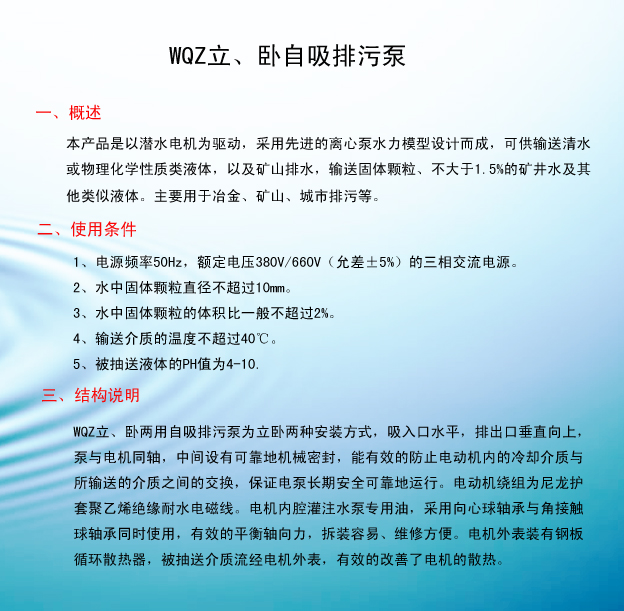 WQZ立、卧自吸排污泵

一、概述

本产品是以潜水电机为驱动，采用先进的离心泵水力模型设计而成，可供输送清水或物理化学性质类液体，以及矿山排水，输送固体颗粒、不大于1.5%的矿井水及其他类似液体。主要用于冶金、矿山、城市排污等。

二、使用条件

1、电源频率50Hz，额定电压380V/660V（允差±5%）的三相交流电源。

2、水中固体颗粒直径不超过10mm。

3、水中固体颗粒的体积比一般不超过2%。

4、输送介质的温度不超过40℃。

5、被抽送液体的PH值为4-10.

三、结构说明

WQZ立、卧两用自吸排污泵为立卧两种安装方式，吸入口水平，排出口垂直向上，泵与电机同轴，中间设有可靠地机械密封，能有效的防止电动机内的冷却介质与所输送的介质之间的交换，保证电泵长期安全可靠地运行。电动机绕组为尼龙护套聚乙烯绝缘耐水电磁线。电机内腔灌注水泵专用油，采用向心球轴承与角接触球轴承同时使用，有效的平衡轴向力，拆装容易、维修方便。电机外表装有钢板循环散热器，被抽送介质流经电机外表，有效的改善了电机的散热。